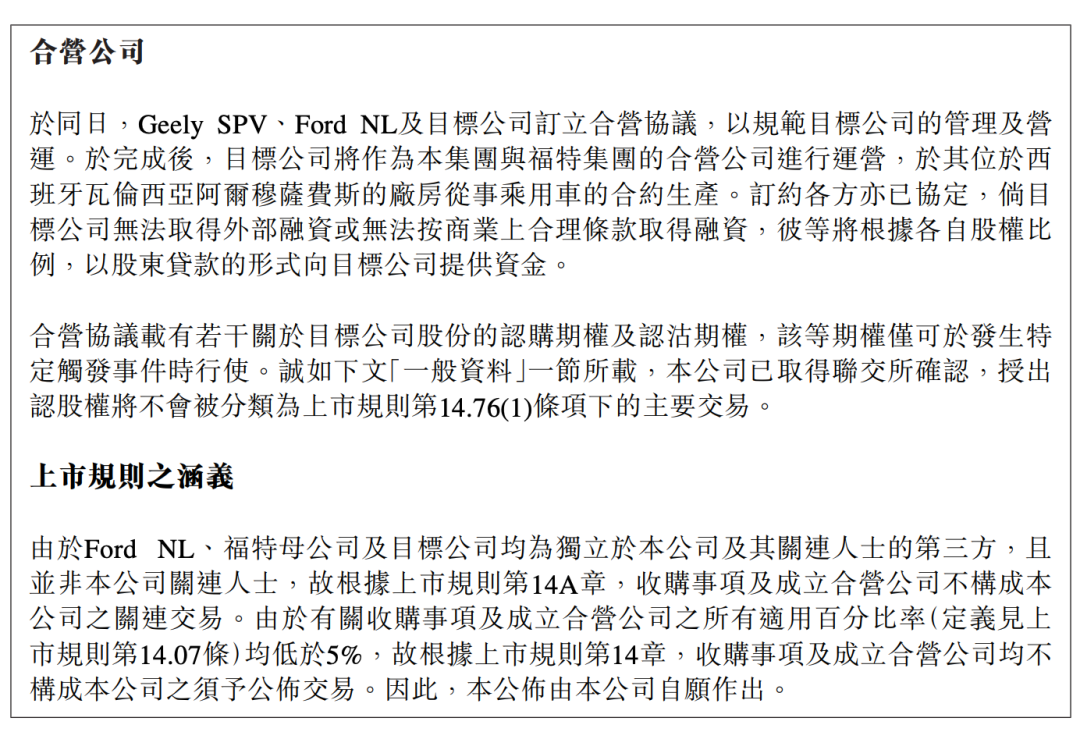 合營公司

於同日，Geely SPV、Ford NL及目標公司訂立合營協議，以規範目標公司的管理及營運。於完成後，目標公司將作為本集團與福特集團的合營公司進行運營，於其位於西班牙瓦倫西亞阿爾穆薩費斯的廠房從事乘用車的合約生產。訂約各方亦已協定，倘目標公司無法取得外部融資或無法按商業上合理條款取得融資，彼等將根據各自股權比例，以股東貸款的形式向目標公司提供資金。

合營協議載有若干關於目標公司股份的認購期權及認沽期權，該等期權僅可於發生特定觸發事件時行使。誠如下文「一般資料」一節所載，本公司已取得聯交所確認，授出認股權將不會被分類為上市規則第14.76(1)條項下的主要交易。

上市規則之涵義

由於Ford NL、福特母公司及目標公司均為獨立於本公司及其關連人士的第三方，且並非本公司關連人士，故根據上市規則第14A章，收購事項及成立合營公司不構成本公司之關連交易。由於有關收購事項及成立合營公司之所有適用百分比率(定義見上市規則第14.07條)均低於5%，故根據上市規則第14章，收購事項及成立合營公司均不構成本公司之須予公佈交易。因此，本公佈由本公司自願作出。